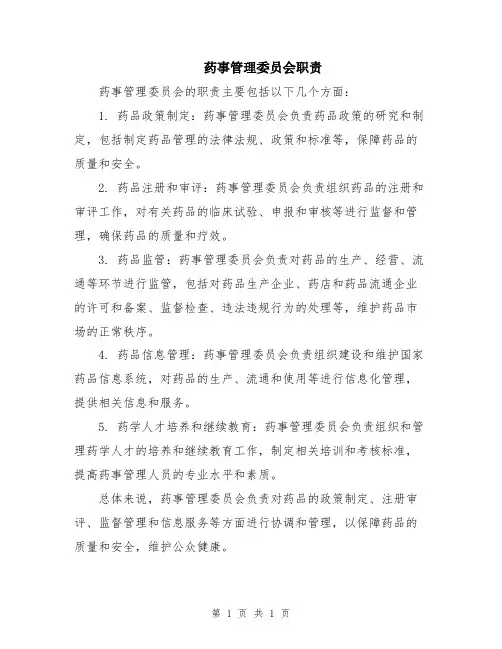 药事管理委员会职责

药事管理委员会的职责主要包括以下几个方面：

1. 药品政策制定：药事管理委员会负责药品政策的研究和制定，包括制定药品管理的法律法规、政策和标准等，保障药品的质量和安全。

2. 药品注册和审评：药事管理委员会负责组织药品的注册和审评工作，对有关药品的临床试验、申报和审核等进行监督和管理，确保药品的质量和疗效。

3. 药品监管：药事管理委员会负责对药品的生产、经营、流通等环节进行监管，包括对药品生产企业、药店和药品流通企业的许可和备案、监督检查、违法违规行为的处理等，维护药品市场的正常秩序。

4. 药品信息管理：药事管理委员会负责组织建设和维护国家药品信息系统，对药品的生产、流通和使用等进行信息化管理，提供相关信息和服务。

5. 药学人才培养和继续教育：药事管理委员会负责组织和管理药学人才的培养和继续教育工作，制定相关培训和考核标准，提高药事管理人员的专业水平和素质。

总体来说，药事管理委员会负责对药品的政策制定、注册审评、监督管理和信息服务等方面进行协调和管理，以保障药品的质量和安全，维护公众健康。

第 1 页 共 1 页